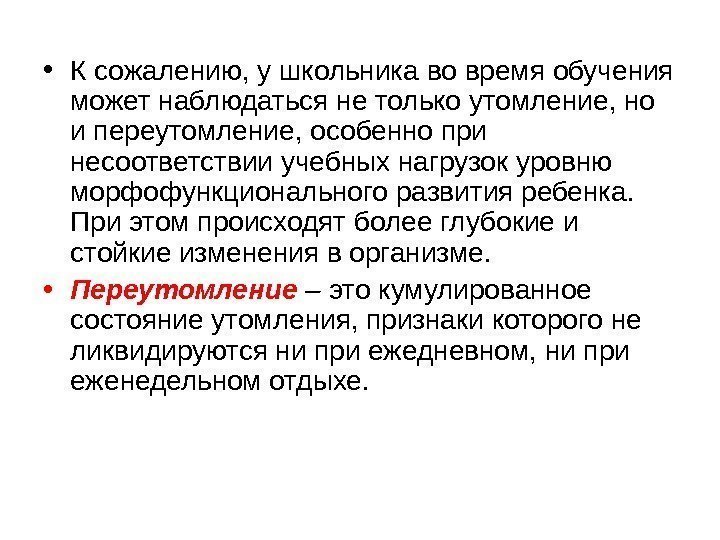 • К сожалению, у школьника во время обучения может наблюдаться не только утомление, но и переутомление, особенно при несоответствии учебных нагрузок уровню морфофункционального развития ребенка. При этом происходят более глубокие и стойкие изменения в организме.

• Переутомление – это кумулированное состояние утомления, признаки которого не ликвидируются ни при ежедневном, ни при еженедельном отдыхе.